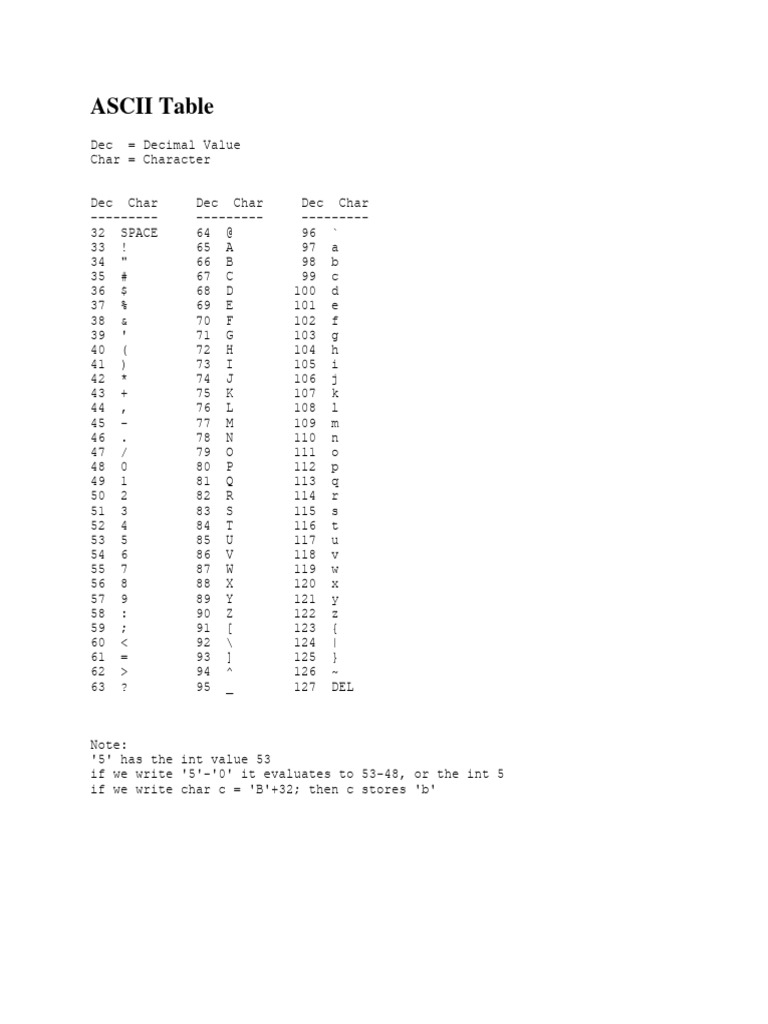 ASCII Table

Dec = Decimal Value
Char = Character

| Dec | Char | Dec | Char | Dec | Char |
|---|---|---|---|---|---|
| 32 | SPACE | 64 | @ | 96 | ` |
| 33 | ! | 65 | A | 97 | a |
| 34 | " | 66 | B | 98 | b |
| 35 | # | 67 | C | 99 | c |
| 36 | $ | 68 | D | 100 | d |
| 37 | % | 69 | E | 101 | e |
| 38 | & | 70 | F | 102 | f |
| 39 | ' | 71 | G | 103 | g |
| 40 | ( | 72 | H | 104 | h |
| 41 | ) | 73 | I | 105 | i |
| 42 | * | 74 | J | 106 | j |
| 43 | + | 75 | K | 107 | k |
| 44 | , | 76 | L | 108 | l |
| 45 | - | 77 | M | 109 | m |
| 46 | . | 78 | N | 110 | n |
| 47 | / | 79 | O | 111 | o |
| 48 | 0 | 80 | P | 112 | p |
| 49 | 1 | 81 | Q | 113 | q |
| 50 | 2 | 82 | R | 114 | r |
| 51 | 3 | 83 | S | 115 | s |
| 52 | 4 | 84 | T | 116 | t |
| 53 | 5 | 85 | U | 117 | u |
| 54 | 6 | 86 | V | 118 | v |
| 55 | 7 | 87 | W | 119 | w |
| 56 | 8 | 88 | X | 120 | x |
| 57 | 9 | 89 | Y | 121 | y |
| 58 | : | 90 | Z | 122 | z |
| 59 | ; | 91 | [ | 123 | { |
| 60 | < | 92 | \ | 124 | \| |
| 61 | = | 93 | ] | 125 | } |
| 62 | > | 94 | ^ | 126 | ~ |
| 63 | ? | 95 | _ | 127 | DEL |

Note:
'5' has the int value 53
if we write '5'-'0' it evaluates to 53-48, or the int 5
if we write char c = 'B'+32; then c stores 'b'